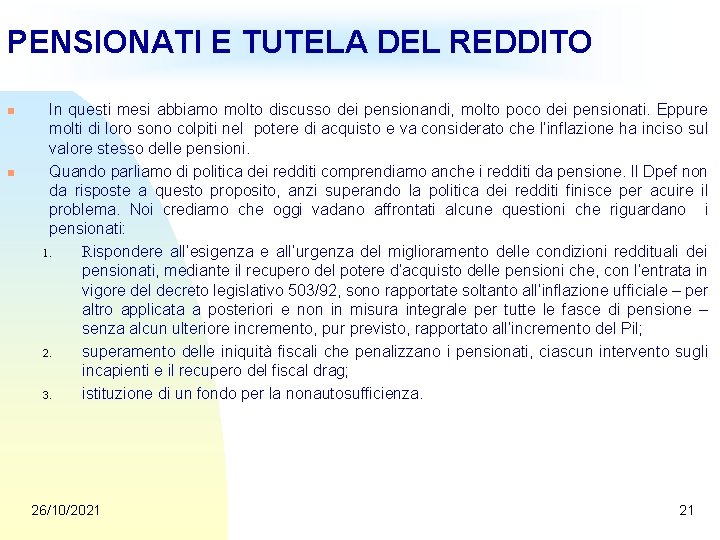 PENSIONATI E TUTELA DEL REDDITO

In questi mesi abbiamo molto discusso dei pensionandi, molto poco dei pensionati. Eppure molti di loro sono colpiti nel potere di acquisto e va considerato che l'inflazione ha inciso sul valore stesso delle pensioni.

Quando parliamo di politica dei redditi comprendiamo anche i redditi da pensione. Il Dpef non da risposte a questo proposito, anzi superando la politica dei redditi finisce per acuire il problema. Noi crediamo che oggi vadano affrontati alcune questioni che riguardano i pensionati:

1. Rispondere all'esigenza e all'urgenza del miglioramento delle condizioni reddituali dei pensionati, mediante il recupero del potere d'acquisto delle pensioni che, con l'entrata in vigore del decreto legislativo 503/92, sono rapportate soltanto all'inflazione ufficiale – per altro applicata a posteriori e non in misura integrale per tutte le fasce di pensione – senza alcun ulteriore incremento, pur previsto, rapportato all'incremento del Pil;
2. superamento delle iniquità fiscali che penalizzano i pensionati, ciascun intervento sugli incapienti e il recupero del fiscal drag;
3. istituzione di un fondo per la nonautosufficienza.

26/10/2021

21